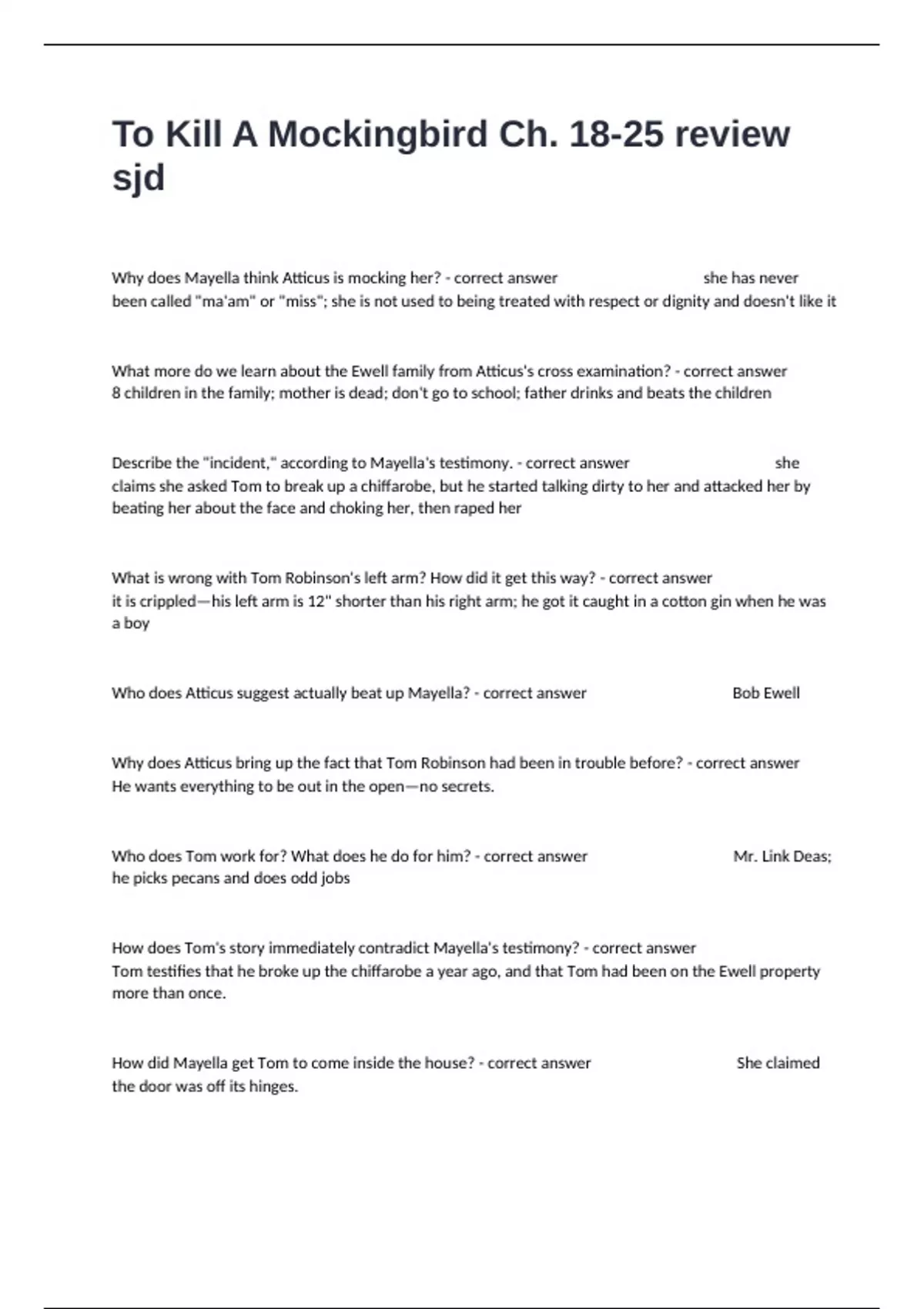 To Kill A Mockingbird Ch. 18-25 review sjd

Why does Mayella think Atticus is mocking her? - correct answer she has never been called "ma'am" or "miss"; she is not used to being treated with respect or dignity and doesn't like it

What more do we learn about the Ewell family from Atticus's cross examination? - correct answer 8 children in the family; mother is dead; don't go to school; father drinks and beats the children

Describe the "incident," according to Mayella's testimony. - correct answer she claims she asked Tom to break up a chiffarobe, but he started talking dirty to her and attacked her by beating her about the face and choking her, then raped her

What is wrong with Tom Robinson's left arm? How did it get this way? - correct answer it is crippled—his left arm is 12" shorter than his right arm; he got it caught in a cotton gin when he was a boy

Who does Atticus suggest actually beat up Mayella? - correct answer Bob Ewell

Why does Atticus bring up the fact that Tom Robinson had been in trouble before? - correct answer He wants everything to be out in the open—no secrets.

Who does Tom work for? What does he do for him? - correct answer Mr. Link Deas; he picks pecans and does odd jobs

How does Tom's story immediately contradict Mayella's testimony? - correct answer Tom testifies that he broke up the chiffarobe a year ago, and that Tom had been on the Ewell property more than once.

How did Mayella get Tom to come inside the house? - correct answer She claimed the door was off its hinges.